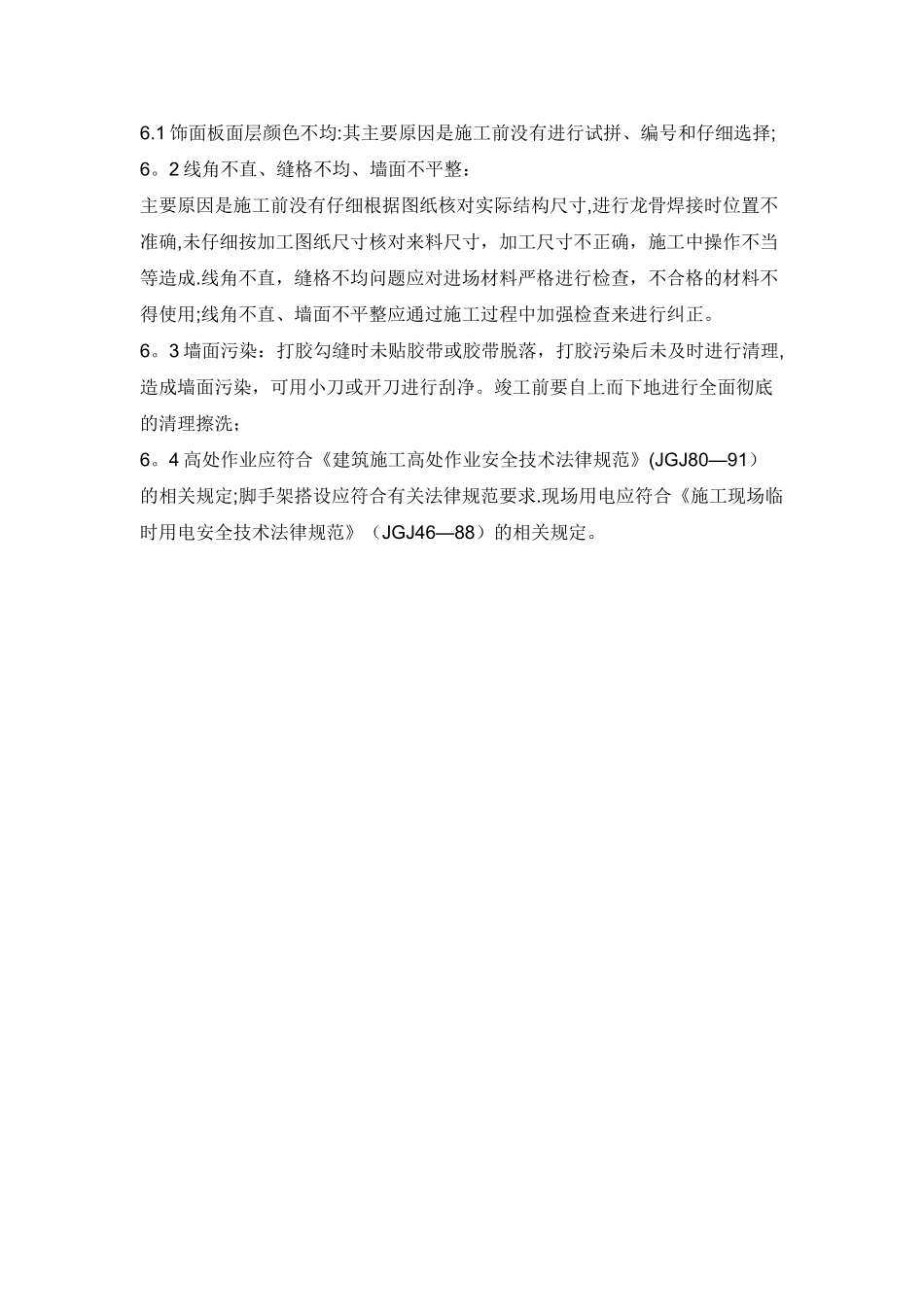 6.1 饰面板面层颜色不均:其主要原因是施工前没有进行试拼、编号和仔细选择;
6。2 线角不直、缝格不均、墙面不平整：
主要原因是施工前没有仔细根据图纸核对实际结构尺寸,进行龙骨焊接时位置不准确,未仔细按加工图纸尺寸核对来料尺寸，加工尺寸不正确，施工中操作不当等造成.线角不直，缝格不均问题应对进场材料严格进行检查，不合格的材料不得使用;线角不直、墙面不平整应通过施工过程中加强检查来进行纠正。
6。3 墙面污染：打胶勾缝时未贴胶带或胶带脱落，打胶污染后未及时进行清理,造成墙面污染，可用小刀或开刀进行刮净。竣工前要自上而下地进行全面彻底的清理擦洗；
6。4 高处作业应符合《建筑施工高处作业安全技术法律规范》(JGJ80—91）的相关规定;脚手架搭设应符合有关法律规范要求.现场用电应符合《施工现场临时用电安全技术法律规范》（JGJ46—88）的相关规定。